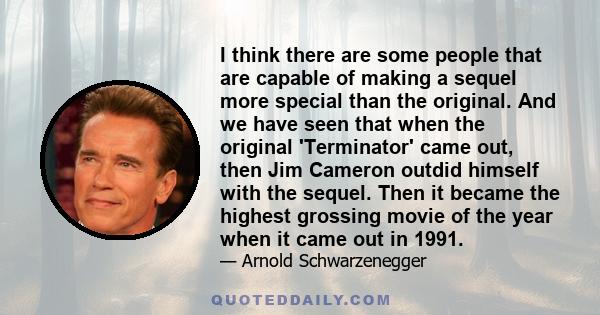 I think there are some people that are capable of making a sequel more special than the original. And we have seen that when the original 'Terminator' came out, then Jim Cameron outdid himself with the sequel. Then it became the highest grossing movie of the year when it came out in 1991.

— Arnold Schwarzenegger

QUOTEDDAILY.COM